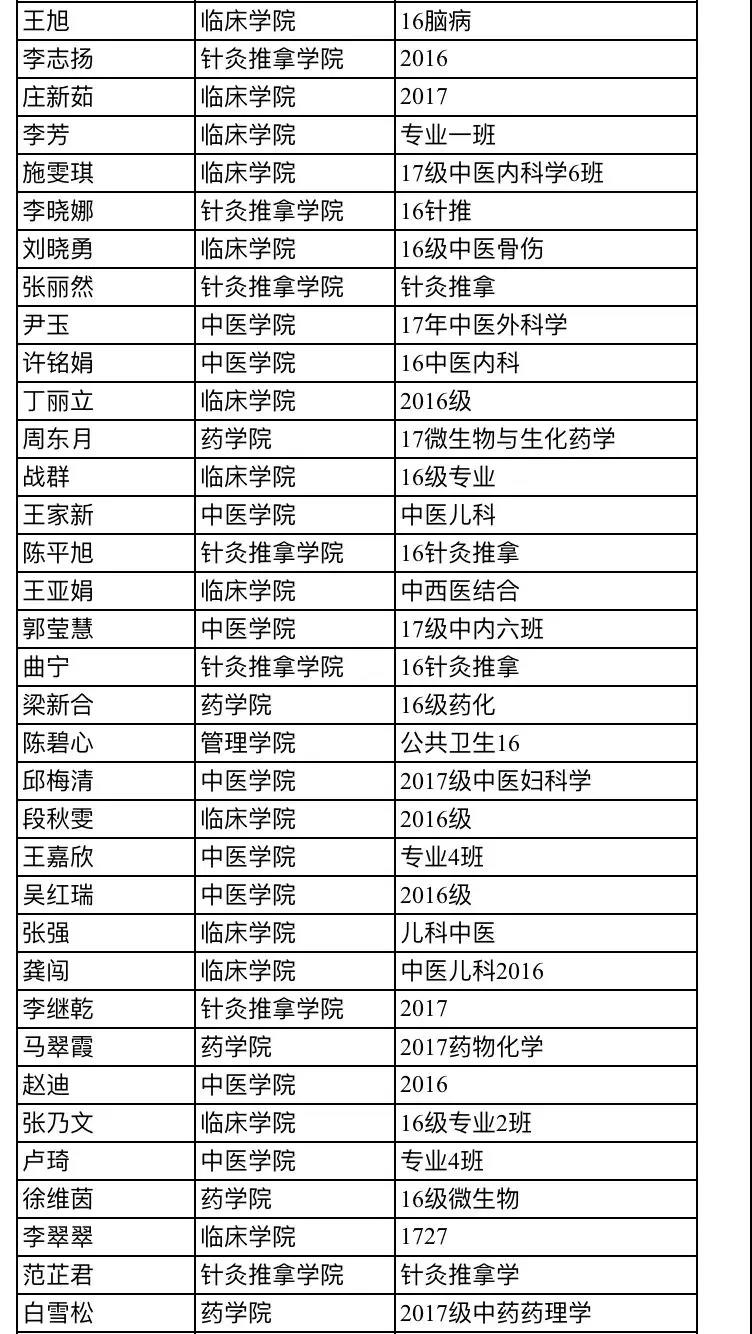 | 王旭 | 临床学院 | 16脑病 |
|---|---|---|
| 李志扬 | 针灸推拿学院 | 2016 |
| 庄新茹 | 临床学院 | 2017 |
| 李芳 | 临床学院 | 专业一班 |
| 施雯琪 | 临床学院 | 17级中医内科学6班 |
| 李晓娜 | 针灸推拿学院 | 16针推 |
| 刘晓勇 | 临床学院 | 16级中医骨伤 |
| 张丽然 | 针灸推拿学院 | 针灸推拿 |
| 尹玉 | 中医学院 | 17年中医外科学 |
| 许铭娟 | 中医学院 | 16中医内科 |
| 丁丽立 | 临床学院 | 2016级 |
| 周东月 | 药学院 | 17微生物与生化药学 |
| 战群 | 临床学院 | 16级专业 |
| 王家新 | 中医学院 | 中医儿科 |
| 陈平旭 | 针灸推拿学院 | 16针灸推拿 |
| 王亚娟 | 临床学院 | 中西医结合 |
| 郭莹慧 | 中医学院 | 17级中内六班 |
| 曲宁 | 针灸推拿学院 | 16针灸推拿 |
| 梁新合 | 药学院 | 16级药化 |
| 陈碧心 | 管理学院 | 公共卫生16 |
| 邱梅清 | 中医学院 | 2017级中医妇科学 |
| 段秋雯 | 临床学院 | 2016级 |
| 王嘉欣 | 中医学院 | 专业4班 |
| 吴红瑞 | 中医学院 | 2016级 |
| 张强 | 临床学院 | 儿科中医 |
| 龚闯 | 临床学院 | 中医儿科2016 |
| 李继乾 | 针灸推拿学院 | 2017 |
| 马翠霞 | 药学院 | 2017药物化学 |
| 赵迪 | 中医学院 | 2016 |
| 张乃文 | 临床学院 | 16级专业2班 |
| 卢琦 | 中医学院 | 专业4班 |
| 徐维茵 | 药学院 | 16级微生物 |
| 李翠翠 | 临床学院 | 1727 |
| 范芷君 | 针灸推拿学院 | 针灸推拿学 |
| 白雪松 | 药学院 | 2017级中药药理学 |